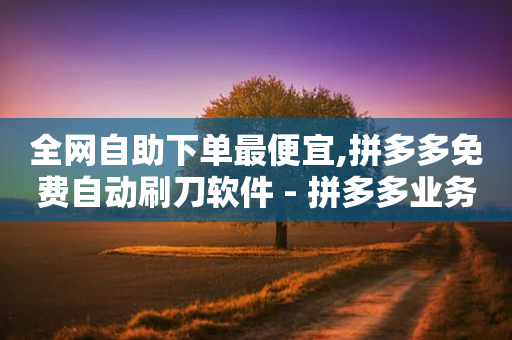 全网自助下单最便宜,拼多多免费自动刷刀软件 - 拼多多业务